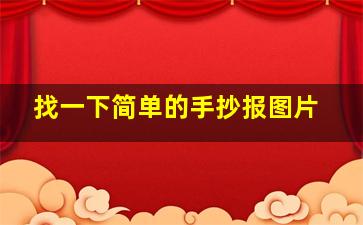 找一下简单的手抄报图片